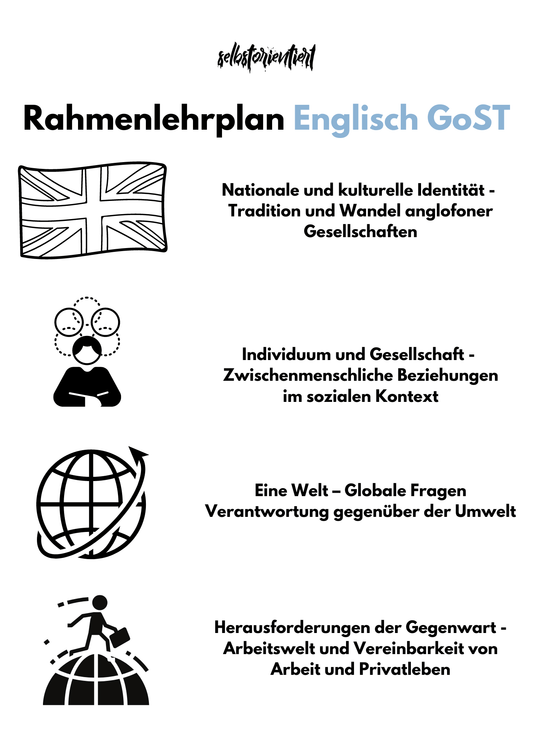 selbstorientiert

Rahmenlehrplan Englisch GoST

Nationale und kulturelle Identität - Tradition und Wandel anglofoner Gesellschaften

Individuum und Gesellschaft - Zwischenmenschliche Beziehungen im sozialen Kontext

Eine Welt – Globale Fragen Verantwortung gegenüber der Umwelt

Herausforderungen der Gegenwart - Arbeitswelt und Vereinbarkeit von Arbeit und Privatleben